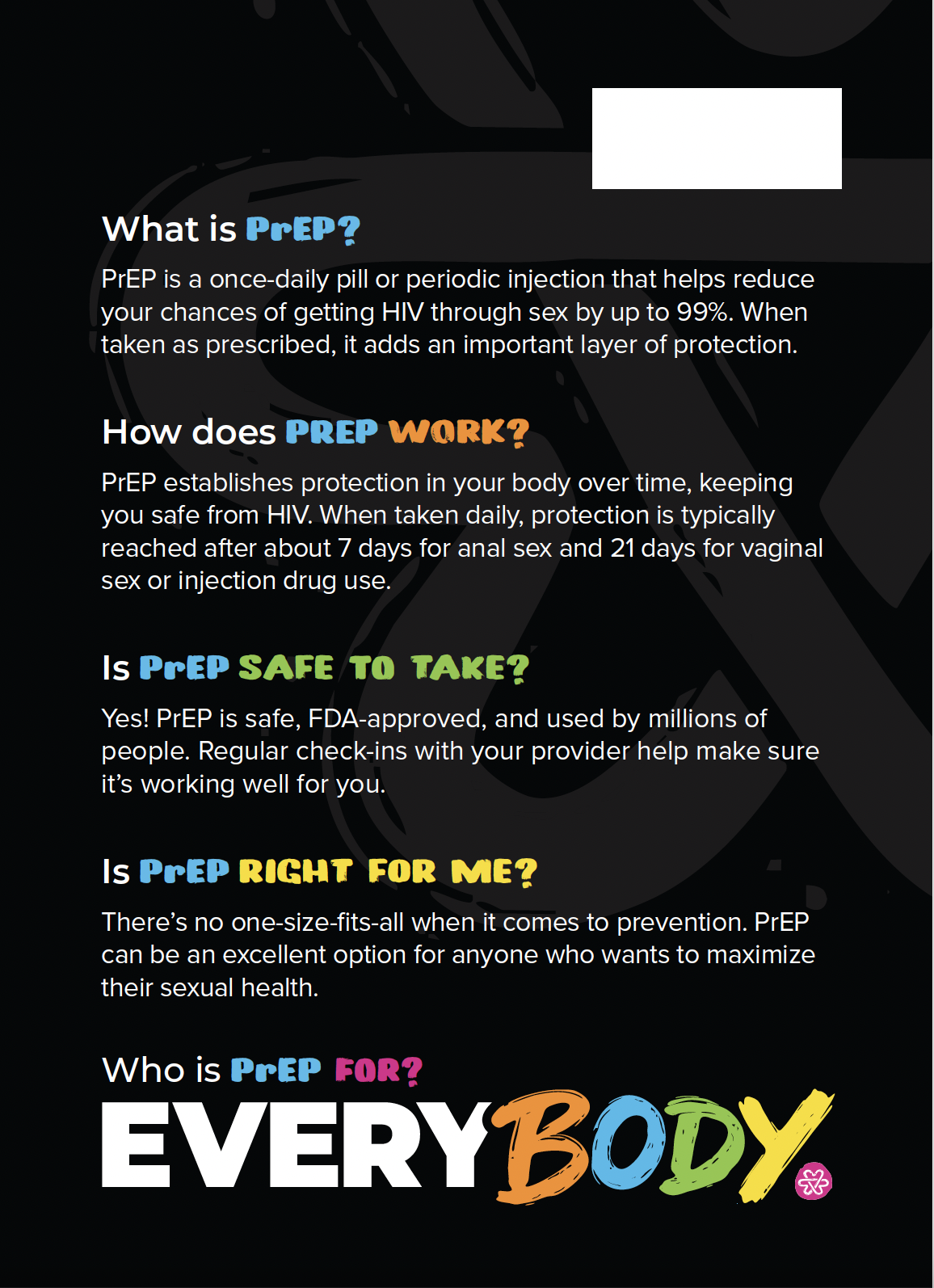 What is PrEP?

PrEP is a once-daily pill or periodic injection that helps reduce your chances of getting HIV through sex by up to 99%. When taken as prescribed, it adds an important layer of protection.

How does PREP WORK?

PrEP establishes protection in your body over time, keeping you safe from HIV. When taken daily, protection is typically reached after about 7 days for anal sex and 21 days for vaginal sex or injection drug use.

Is PrEP SAFE TO TAKE?

Yes! PrEP is safe, FDA-approved, and used by millions of people. Regular check-ins with your provider help make sure it's working well for you.

Is PrEP RIGHT FOR ME?

There's no one-size-fits-all when it comes to prevention. PrEP can be an excellent option for anyone who wants to maximize their sexual health.

Who is PrEP FOR?

EVERYBODY